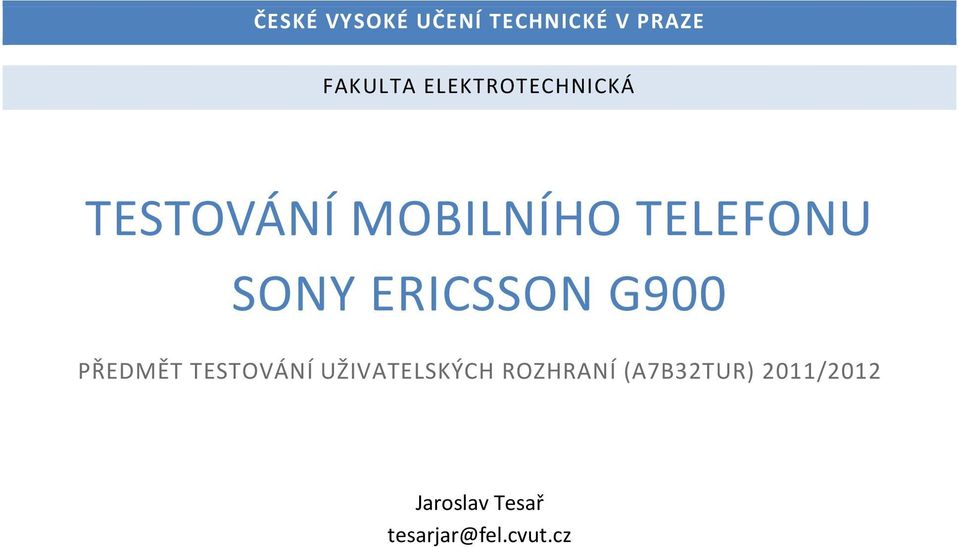 ČESKÉ VYSOKÉ UČENÍ TECHNICKÉ V PRAZE

FAKULTA ELEKTROTECHNICKÁ

TESTOVÁNÍ MOBILNÍHO TELEFONU SONY ERICSSON G900

PŘEDMĚT TESTOVÁNÍ UŽIVATELSKÝCH ROZHRANÍ (A7B32TUR) 2011/2012

Jaroslav Tesař
tesarjar@fel.cvut.cz